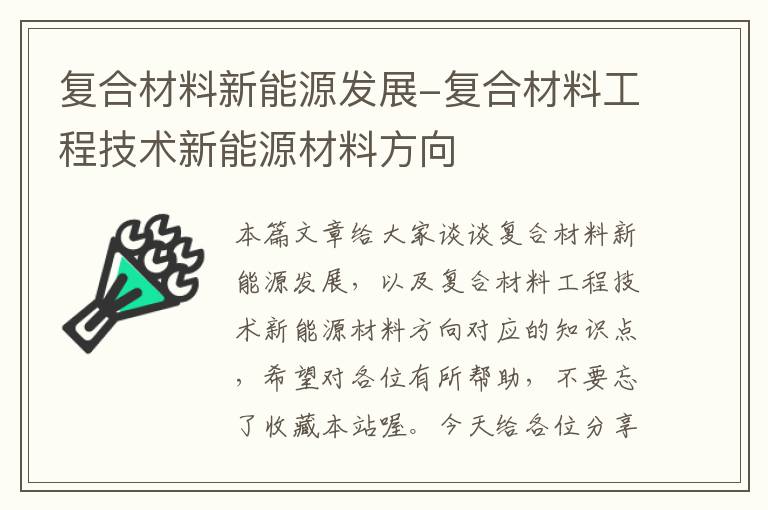 复合材料新能源发展-复合材料工程技术新能源材料方向

本篇文章给大家谈谈复合材料新能源发展，以及复合材料工程技术新能源材料方向对应的知识点，希望对各位有所帮助，不要忘了收藏本站喔。今天给各位分享